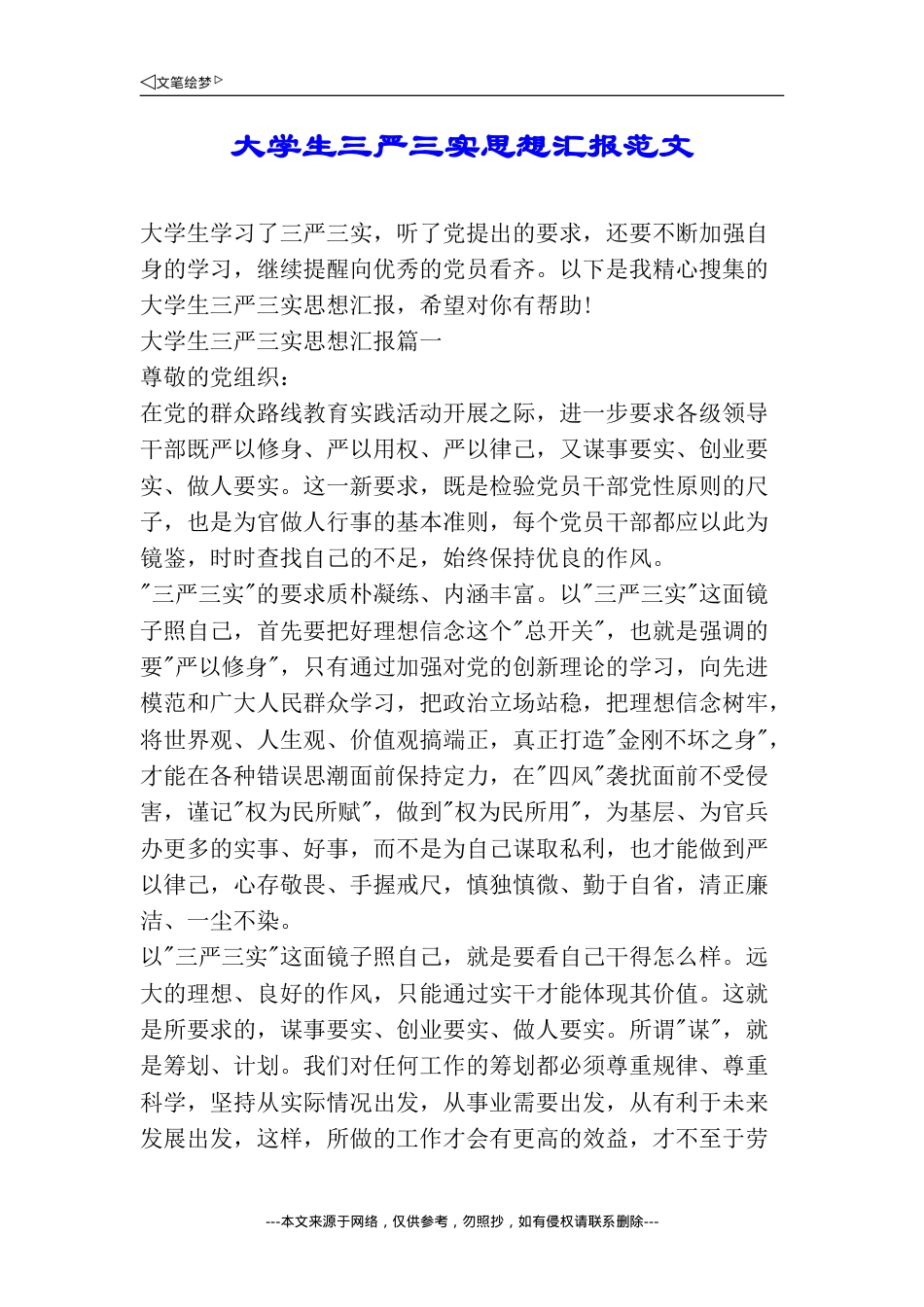 ◁文笔绘梦▷

大学生三严三实思想汇报范文

大学生学习了三严三实，听了党提出的要求，还要不断加强自身的学习，继续提醒向优秀的党员看齐。以下是我精心搜集的大学生三严三实思想汇报，希望对你有帮助!

大学生三严三实思想汇报篇一

尊敬的党组织:

在党的群众路线教育实践活动开展之际，进一步要求各级领导干部既严以修身、严以用权、严以律己，又谋事要实、创业要实、做人要实。这一新要求，既是检验党员干部党性原则的尺子，也是为官做人行事的基本准则，每个党员干部都应以此为镜鉴，时时查找自己的不足，始终保持优良的作风。

"三严三实"的要求质朴凝练、内涵丰富。以"三严三实"这面镜子照自己，首先要把好理想信念这个"总开关"，也就是强调的要"严以修身"，只有通过加强对党的创新理论的学习，向先进模范和广大人民群众学习，把政治立场站稳，把理想信念树牢，将世界观、人生观、价值观搞端正，真正打造"金刚不坏之身"，才能在各种错误思潮面前保持定力，在"四风"袭扰面前不受侵害，谨记"权为民所赋"，做到"权为民所用"，为基层、为官兵办更多的实事、好事，而不是为自己谋取私利，也才能做到严以律己，心存敬畏、手握戒尺，慎独慎微、勤于自省，清正廉洁、一尘不染。

以"三严三实"这面镜子照自己，就是要看自己干得怎么样。远大的理想、良好的作风，只能通过实干才能体现其价值。这就是所要求的，谋事要实、创业要实、做人要实。所谓"谋"，就是筹划、计划。我们对任何工作的筹划都必须尊重规律、尊重科学，坚持从实际情况出发，从事业需要出发，从有利于未来发展出发，这样，所做的工作才会有更高的效益，才不至于劳

---本文来源于网络，仅供参考，勿照抄，如有侵权请联系删除---